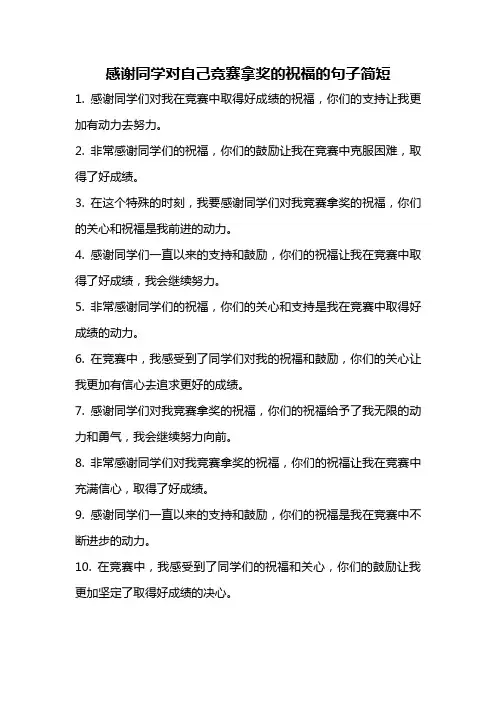 感谢同学对自己竞赛拿奖的祝福的句子简短

1. 感谢同学们对我在竞赛中取得好成绩的祝福，你们的支持让我更加有动力去努力。

2. 非常感谢同学们的祝福，你们的鼓励让我在竞赛中克服困难，取得了好成绩。

3. 在这个特殊的时刻，我要感谢同学们对我竞赛拿奖的祝福，你们的关心和祝福是我前进的动力。

4. 感谢同学们一直以来的支持和鼓励，你们的祝福让我在竞赛中取得了好成绩，我会继续努力。

5. 非常感谢同学们的祝福，你们的关心和支持是我在竞赛中取得好成绩的动力。

6. 在竞赛中，我感受到了同学们对我的祝福和鼓励，你们的关心让我更加有信心去追求更好的成绩。

7. 感谢同学们对我竞赛拿奖的祝福，你们的祝福给予了我无限的动力和勇气，我会继续努力向前。

8. 非常感谢同学们对我竞赛拿奖的祝福，你们的祝福让我在竞赛中充满信心，取得了好成绩。

9. 感谢同学们一直以来的支持和鼓励，你们的祝福是我在竞赛中不断进步的动力。

10. 在竞赛中，我感受到了同学们的祝福和关心，你们的鼓励让我更加坚定了取得好成绩的决心。